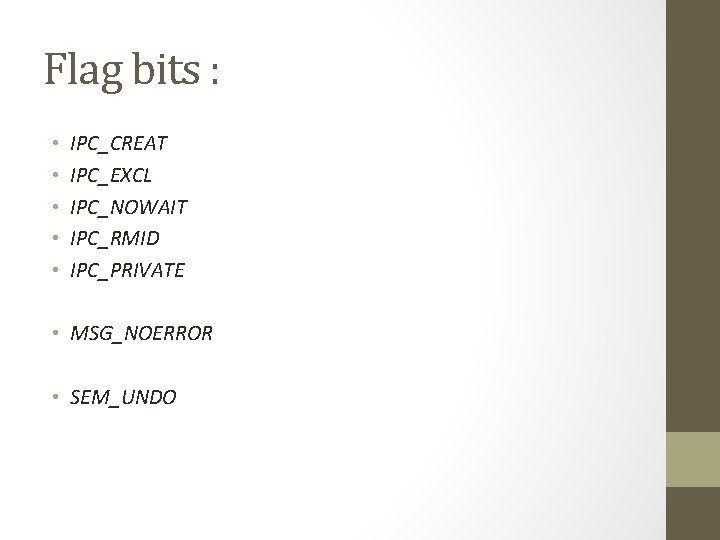 Flag bits :

• IPC_CREAT
• IPC_EXCL
• IPC_NOWAIT
• IPC_RMID
• IPC_PRIVATE

• MSG_NOERROR

• SEM_UNDO